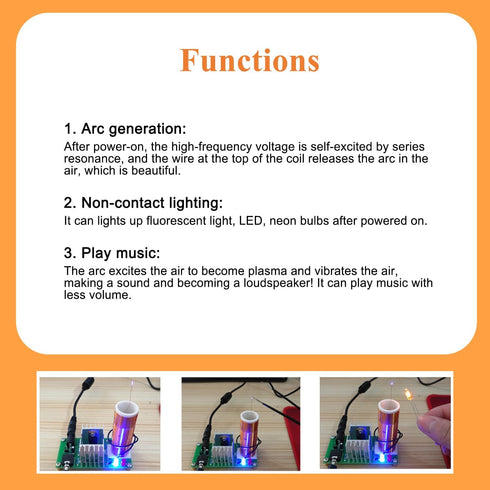 Functions

1. Arc generation:
After power-on, the high-frequency voltage is self-excited by series resonance, and the wire at the top of the coil releases the arc in the air, which is beautiful.

2. Non-contact lighting:
It can lights up fluorescent light, LED, neon bulbs after powered on.

3. Play music:
The arc excites the air to become plasma and vibrates the air, making a sound and becoming a loudspeaker! It can play music with less volume.